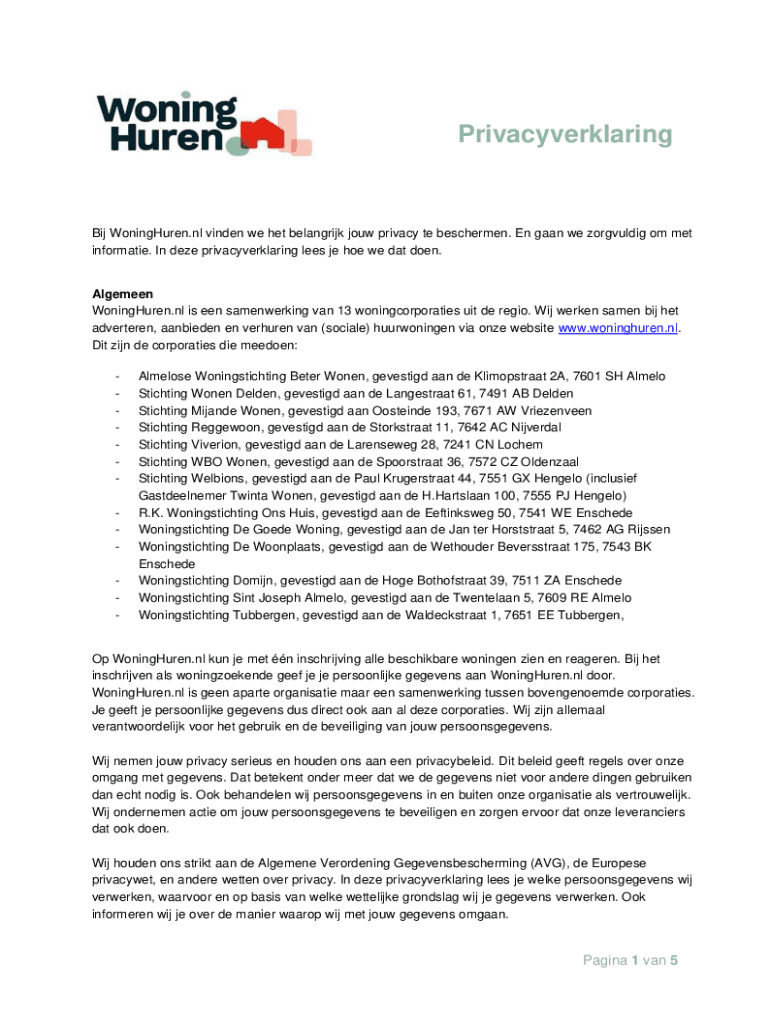 Woning Huren

Privacyverklaring

Bij WoningHuren.nl vinden we het belangrijk jouw privacy te beschermen. En gaan we zorgvuldig om met informatie. In deze privacyverklaring lees je hoe we dat doen.

Algemeen
WoningHuren.nl is een samenwerking van 13 woningcorporaties uit de regio. Wij werken samen bij het adverteren, aanbieden en verhuren van (sociale) huurwoningen via onze website www.woninghuren.nl. Dit zijn de corporaties die meedoen:

- Almelose Woningstichting Beter Wonen, gevestigd aan de Klimopstraat 2A, 7601 SH Almelo
- Stichting Wonen Delden, gevestigd aan de Langestraat 61, 7491 AB Delden
- Stichting Mijande Wonen, gevestigd aan Oosteinde 193, 7671 AW Vriezenveen
- Stichting Reggewoon, gevestigd aan de Storkstraat 11, 7642 AC Nijverdal
- Stichting Viverion, gevestigd aan de Larenseweg 28, 7241 CN Lochem
- Stichting WBO Wonen, gevestigd aan de Spoorstraat 36, 7572 CZ Oldenzaal
- Stichting Welbions, gevestigd aan de Paul Krugerstraat 44, 7551 GX Hengelo (inclusief Gastdeelnemer Twinta Wonen, gevestigd aan de H.Hartslaan 100, 7555 PJ Hengelo)
- R.K. Woningstichting Ons Huis, gevestigd aan de Eeftinksweg 50, 7541 WE Enschede
- Woningstichting De Goede Woning, gevestigd aan de Jan ter Horststraat 5, 7462 AG Rijssen
- Woningstichting De Woonplaats, gevestigd aan de Wethouder Beversstraat 175, 7543 BK Enschede
- Woningstichting Domijn, gevestigd aan de Hoge Bothofstraat 39, 7511 ZA Enschede
- Woningstichting Sint Joseph Almelo, gevestigd aan de Twentelaan 5, 7609 RE Almelo
- Woningstichting Tubbergen, gevestigd aan de Waldeckstraat 1, 7651 EE Tubbergen,

Op WoningHuren.nl kun je met één inschrijving alle beschikbare woningen zien en reageren. Bij het inschrijven als woningzoekende geef je je persoonlijke gegevens aan WoningHuren.nl door. WoningHuren.nl is geen aparte organisatie maar een samenwerking tussen bovengenoemde corporaties. Je geeft je persoonlijke gegevens dus direct ook aan al deze corporaties. Wij zijn allemaal verantwoordelijk voor het gebruik en de beveiliging van jouw persoonsgegevens.

Wij nemen jouw privacy serieus en houden ons aan een privacybeleid. Dit beleid geeft regels over onze omgang met gegevens. Dat betekent onder meer dat we de gegevens niet voor andere dingen gebruiken dan echt nodig is. Ook behandelen wij persoonsgegevens in en buiten onze organisatie als vertrouwelijk. Wij ondernemen actie om jouw persoonsgegevens te beveiligen en zorgen ervoor dat onze leveranciers dat ook doen.

Wij houden ons strikt aan de Algemene Verordening Gegevensbescherming (AVG), de Europese privacywet, en andere wetten over privacy. In deze privacyverklaring lees je welke persoonsgegevens wij verwerken, waarvoor en op basis van welke wettelijke grondslag wij je gegevens verwerken. Ook informeren wij je over de manier waarop wij met jouw gegevens omgaan.

Pagina 1 van 5